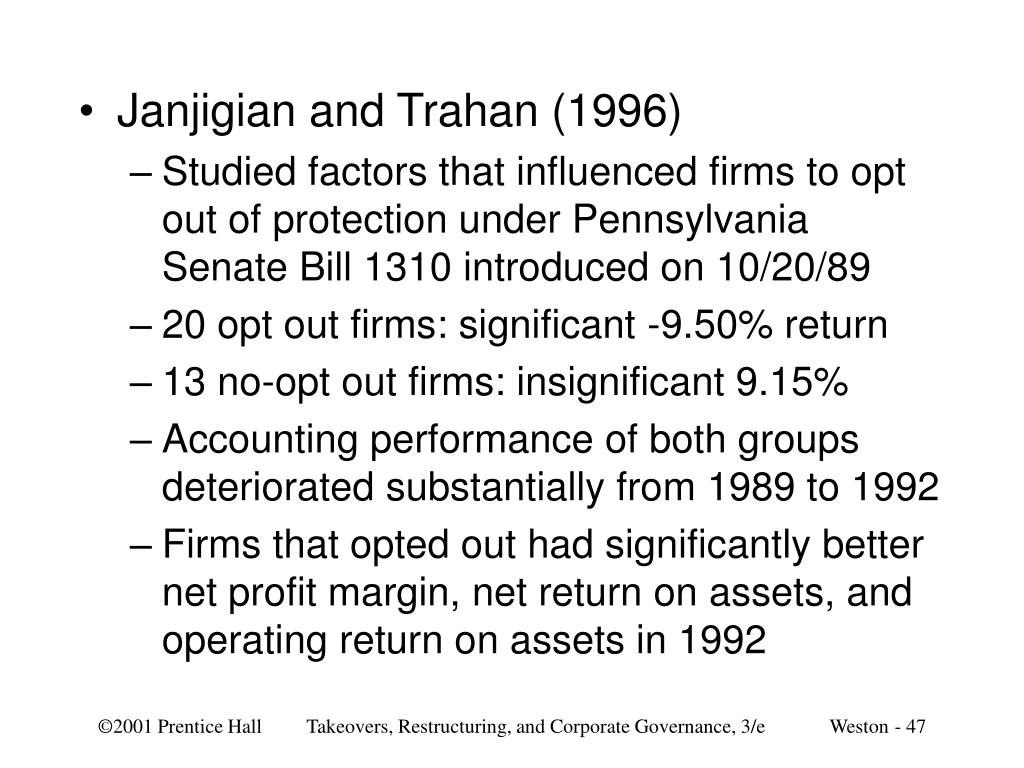 • Janjigian and Trahan (1996)
– Studied factors that influenced firms to opt out of protection under Pennsylvania Senate Bill 1310 introduced on 10/20/89
– 20 opt out firms: significant -9.50% return
– 13 no-opt out firms: insignificant 9.15%
– Accounting performance of both groups deteriorated substantially from 1989 to 1992
– Firms that opted out had significantly better net profit margin, net return on assets, and operating return on assets in 1992

©2001 Prentice Hall Takeovers, Restructuring, and Corporate Governance, 3/e Weston - 47